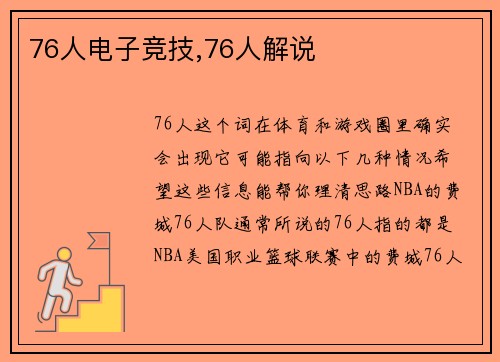 76人电子竞技,76人解说

76人这个词在体育和游戏圈里确实会出现它可能指向以下几种情况希望这些信息能帮你理清思路NBA的费城76人队通常所说的76人指的都是NBA美国职业篮球联赛中的费城76人